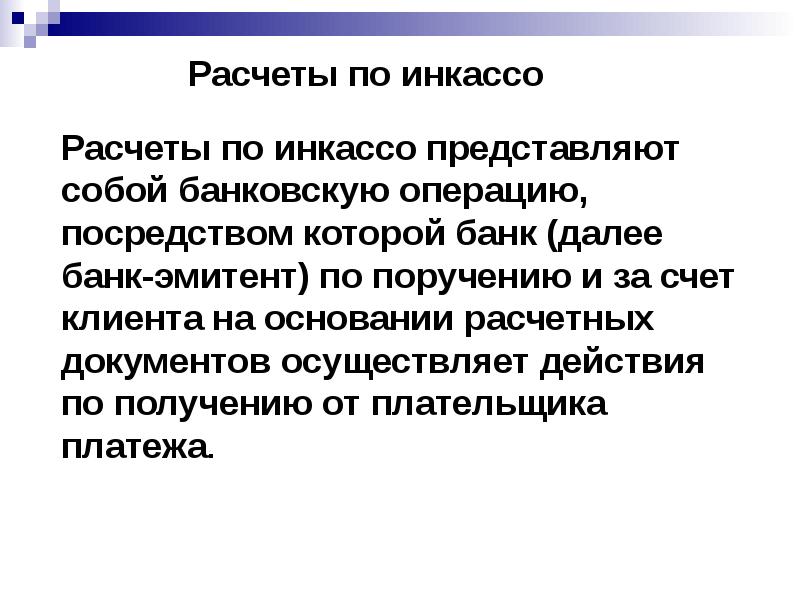 Расчеты по инкассо

Расчеты по инкассо представляют собой банковскую операцию, посредством которой банк (далее банк-эмитент) по поручению и за счет клиента на основании расчетных документов осуществляет действия по получению от плательщика платежа.